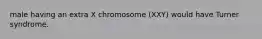 male having an extra X chromosome (XXY) would have Turner syndrome.